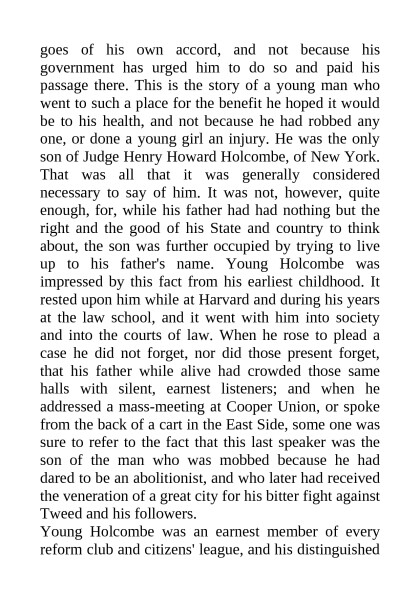 goes of his own accord, and not because his government has urged him to do so and paid his passage there. This is the story of a young man who went to such a place for the benefit he hoped it would be to his health, and not because he had robbed any one, or done a young girl an injury. He was the only son of Judge Henry Howard Holcombe, of New York. That was all that it was generally considered necessary to say of him. It was not, however, quite enough, for, while his father had had nothing but the right and the good of his State and country to think about, the son was further occupied by trying to live up to his father's name. Young Holcombe was impressed by this fact from his earliest childhood. It rested upon him while at Harvard and during his years at the law school, and it went with him into society and into the courts of law. When he rose to plead a case he did not forget, nor did those present forget, that his father while alive had crowded those same halls with silent, earnest listeners; and when he addressed a mass-meeting at Cooper Union, or spoke from the back of a cart in the East Side, some one was sure to refer to the fact that this last speaker was the son of the man who was mobbed because he had dared to be an abolitionist, and who later had received the veneration of a great city for his bitter fight against Tweed and his followers.

Young Holcombe was an earnest member of every reform club and citizens' league, and his distinguished